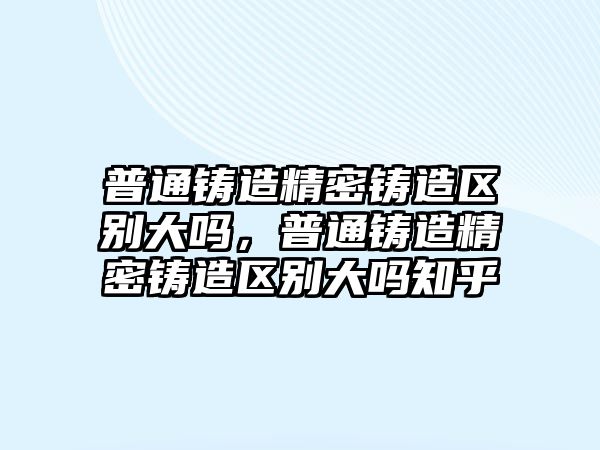 普通铸造精密铸造区别大吗，普通铸造精密铸造区别大吗知乎